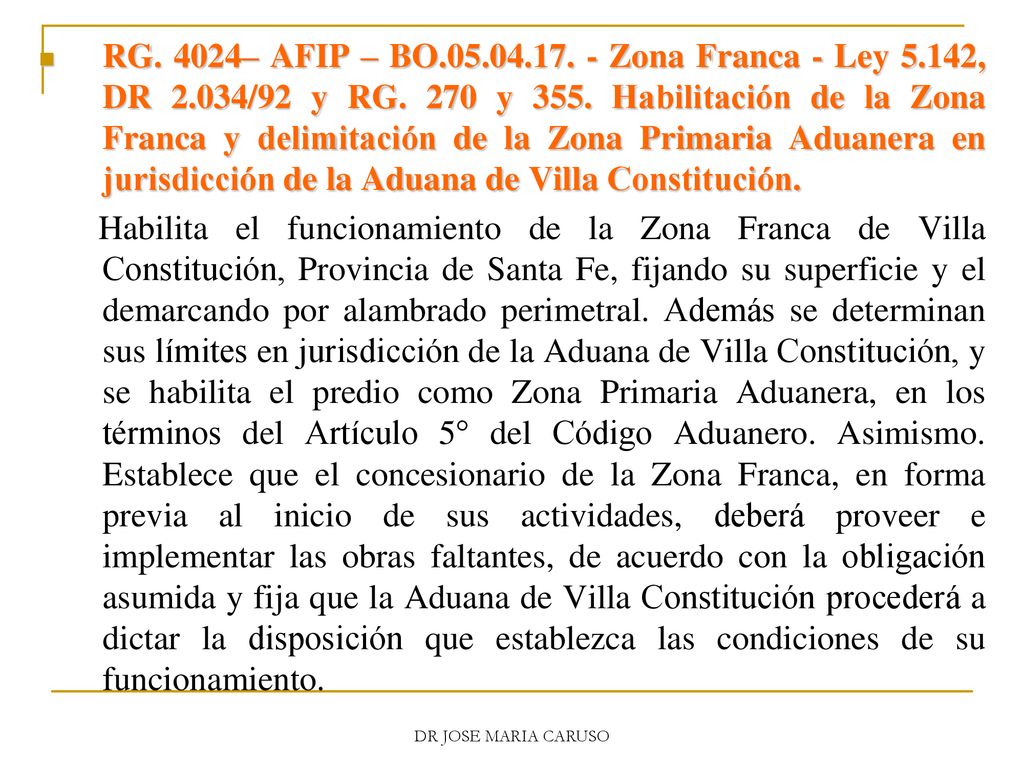 RG. 4024– AFIP – BO.05.04.17. - Zona Franca - Ley 5.142, DR 2.034/92 y RG. 270 y 355. Habilitación de la Zona Franca y delimitación de la Zona Primaria Aduanera en jurisdicción de la Aduana de Villa Constitución.

Habilita el funcionamiento de la Zona Franca de Villa Constitución, Provincia de Santa Fe, fijando su superficie y el demarcando por alambrado perimetral. Además se determinan sus límites en jurisdicción de la Aduana de Villa Constitución, y se habilita el predio como Zona Primaria Aduanera, en los términos del Artículo 5° del Código Aduanero. Asimismo. Establece que el concesionario de la Zona Franca, en forma previa al inicio de sus actividades, deberá proveer e implementar las obras faltantes, de acuerdo con la obligación asumida y fija que la Aduana de Villa Constitución procederá a dictar la disposición que establezca las condiciones de su funcionamiento.

DR JOSE MARIA CARUSO